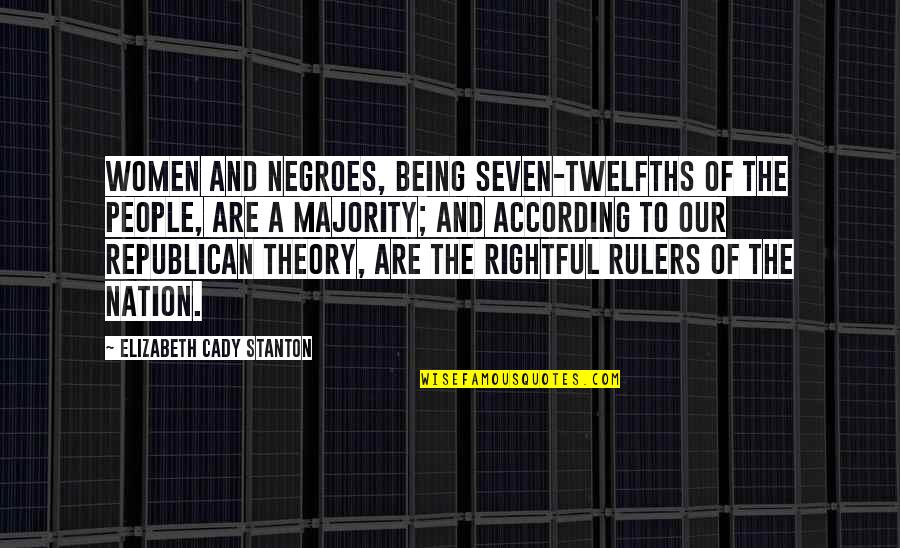 WOMEN AND NEGROES, BEING SEVEN-TWELFTHS OF THE PEOPLE, ARE A MAJORITY; AND ACCORDING TO OUR REPUBLICAN THEORY, ARE THE RIGHTFUL RULERS OF THE NATION.

~ ELIZABETH CADY STANTON

WISEFAMOUSQUOTES.COM